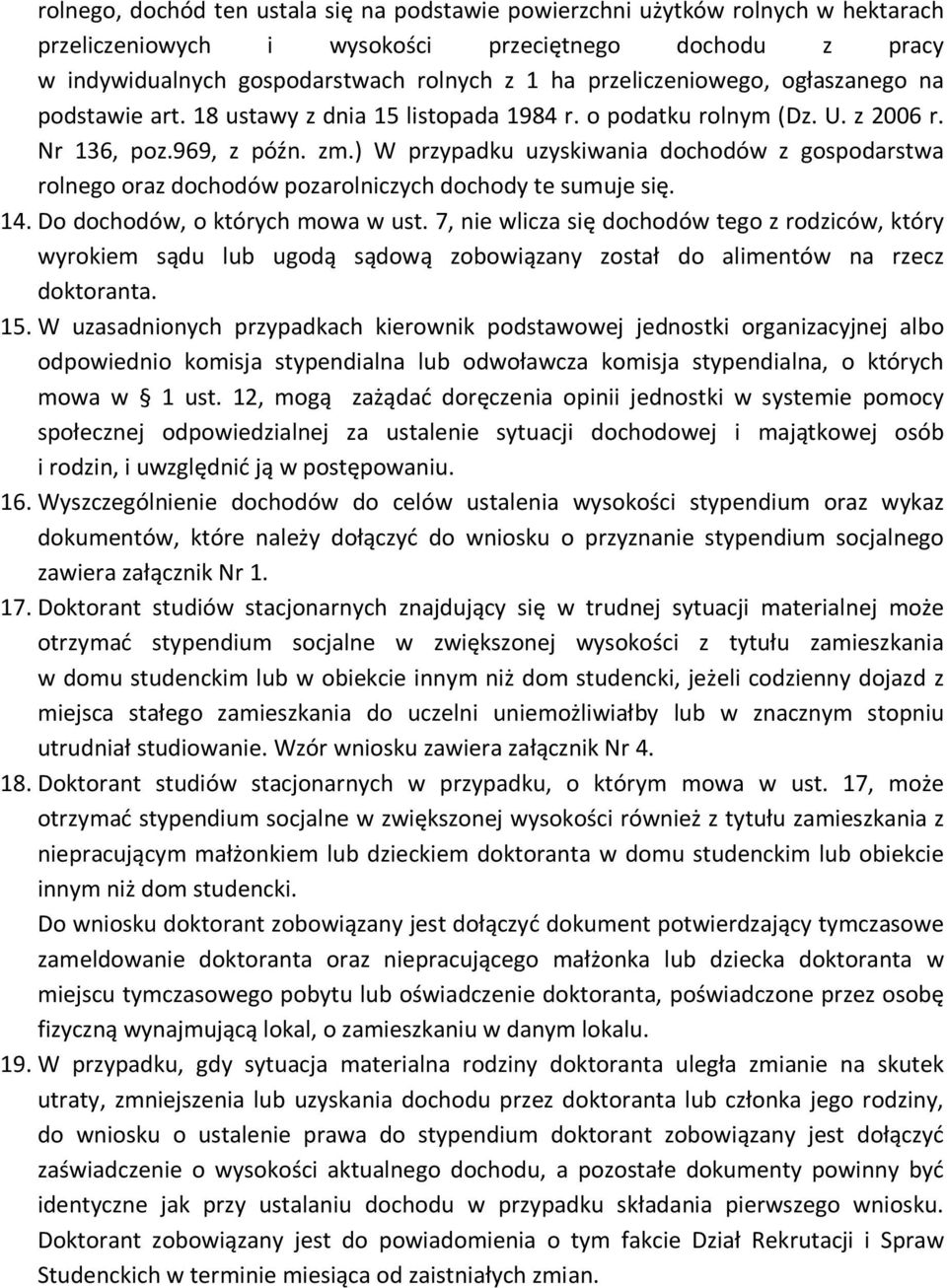 rolnego, dochód ten ustala się na podstawie powierzchni użytków rolnych w hektarach przeliczeniowych i wysokości przeciętnego dochodu z pracy w indywidualnych gospodarstwach rolnych z 1 ha przeliczeniowego, ogłaszanego na podstawie art. 18 ustawy z dnia 15 listopada 1984 r. o podatku rolnym (Dz. U. z 2006 r. Nr 136, poz.969, z późn. zm.) W przypadku uzyskiwania dochodów z gospodarstwa rolnego oraz dochodów pozarolniczych dochody te sumuje się.

14. Do dochodów, o których mowa w ust. 7, nie wlicza się dochodów tego z rodziców, który wyrokiem sądu lub ugodą sądową zobowiązany został do alimentów na rzecz doktoranta.

15. W uzasadnionych przypadkach kierownik podstawowej jednostki organizacyjnej albo odpowiednio komisja stypendialna lub odwoławcza komisja stypendialna, o których mowa w § 1 ust. 12, mogą zażądać doręczenia opinii jednostki w systemie pomocy społecznej odpowiedzialnej za ustalenie sytuacji dochodowej i majątkowej osób i rodzin, i uwzględnić ją w postępowaniu.

16. Wyszczególnienie dochodów do celów ustalenia wysokości stypendium oraz wykaz dokumentów, które należy dołączyć do wniosku o przyznanie stypendium socjalnego zawiera załącznik Nr 1.

17. Doktorant studiów stacjonarnych znajdujący się w trudnej sytuacji materialnej może otrzymać stypendium socjalne w zwiększonej wysokości z tytułu zamieszkania w domu studenckim lub w obiekcie innym niż dom studencki, jeżeli codzienny dojazd z miejsca stałego zamieszkania do uczelni uniemożliwiałby lub w znacznym stopniu utrudniał studiowanie. Wzór wniosku zawiera załącznik Nr 4.

18. Doktorant studiów stacjonarnych w przypadku, o którym mowa w ust. 17, może otrzymać stypendium socjalne w zwiększonej wysokości również z tytułu zamieszkania z niepracującym małżonkiem lub dzieckiem doktoranta w domu studenckim lub obiekcie innym niż dom studencki.
Do wniosku doktorant zobowiązany jest dołączyć dokument potwierdzający tymczasowe zameldowanie doktoranta oraz niepracującego małżonka lub dziecka doktoranta w miejscu tymczasowego pobytu lub oświadczenie doktoranta, poświadczone przez osobę fizyczną wynajmującą lokal, o zamieszkaniu w danym lokalu.

19. W przypadku, gdy sytuacja materialna rodziny doktoranta uległa zmianie na skutek utraty, zmniejszenia lub uzyskania dochodu przez doktoranta lub członka jego rodziny, do wniosku o ustalenie prawa do stypendium doktorant zobowiązany jest dołączyć zaświadczenie o wysokości aktualnego dochodu, a pozostałe dokumenty powinny być identyczne jak przy ustalaniu dochodu w przypadku składania pierwszego wniosku. Doktorant zobowiązany jest do powiadomienia o tym fakcie Dział Rekrutacji i Spraw Studenckich w terminie miesiąca od zaistniałych zmian.